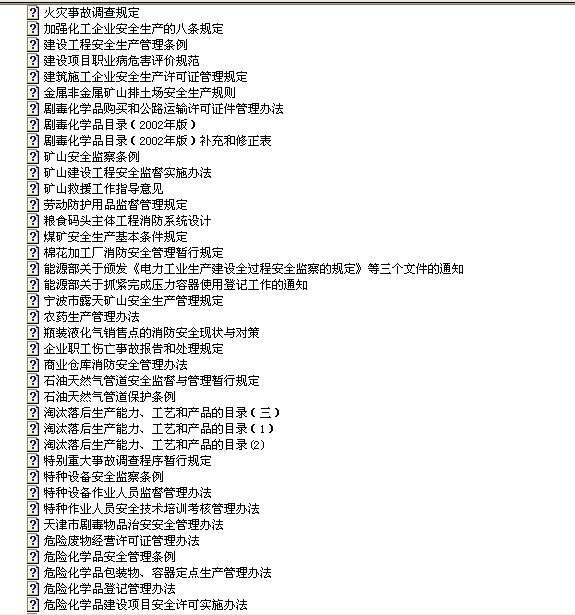 火灾事故调查规定
加强化工企业安全生产的八条规定
建设工程安全生产管理条例
建设项目职业病危害评价规范
建筑施工企业安全生产许可证管理规定
金属非金属矿山排土场安全生产规则
剧毒化学品购买和公路运输许可证件管理办法
剧毒化学品目录（2002年版）
剧毒化学品目录（2002年版）补充和修正表
矿山安全监察条例
矿山建设工程安全监督实施办法
矿山救援工作指导意见
劳动防护用品监督管理规定
粮食码头主体工程消防系统设计
煤矿安全生产基本条件规定
棉花加工厂消防安全管理暂行规定
能源部关于颁发《电力工业生产建设全过程安全监察的规定》等三个文件的通知
能源部关于抓紧完成压力容器使用登记工作的通知
宁波市露天矿山安全生产管理规定
农药生产管理办法
瓶装液化气销售点的消防安全现状与对策
企业职工伤亡事故报告和处理规定
商业仓库消防安全管理办法
石油天然气管道安全监督与管理暂行规定
石油天然气管道保护条例
淘汰落后生产能力、工艺和产品的目录（三）
淘汰落后生产能力、工艺和产品的目录（1）
淘汰落后生产能力、工艺和产品的目录(2)
特别重大事故调查程序暂行规定
特种设备安全监察条例
特种设备作业人员监督管理办法
特种作业人员安全技术培训考核管理办法
天津市剧毒物品治安安全管理办法
危险废物经营许可证管理办法
危险化学品安全管理条例
危险化学品包装物、容器定点生产管理办法
危险化学品登记管理办法
危险化学品建设项目安全许可实施办法